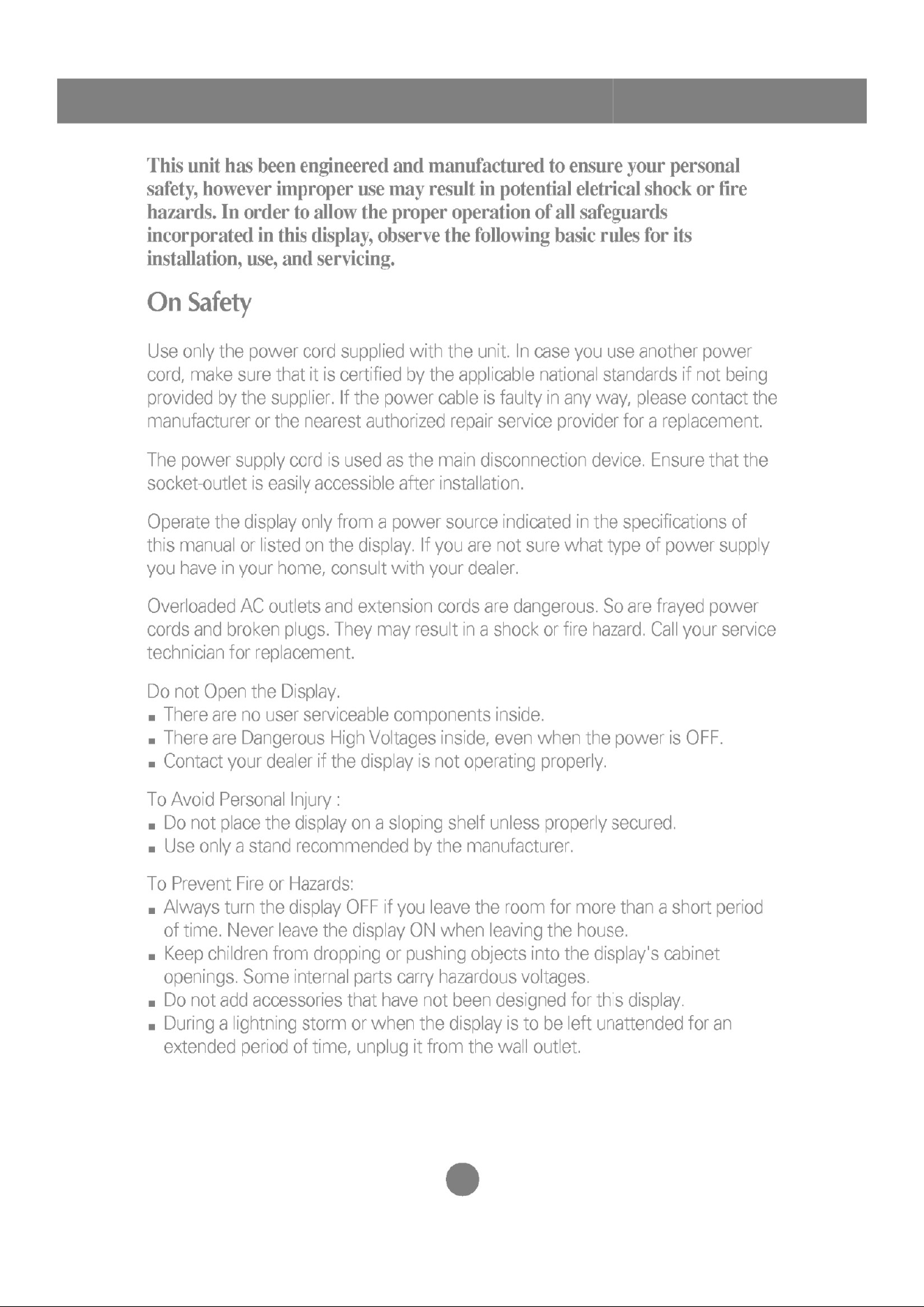 This unit has been engineered and manufactured to ensure your personal safety, however improper use may result in potential eletrical shock or fire hazards. In order to allow the proper operation of all safeguards incorporated in this display, observe the following basic rules for its installation, use, and servicing.

On Safety

Use only the power cord supplied with the unit. In case you use another power cord, make sure that it is certified by the applicable national standards if not being provided by the supplier. If the power cable is faulty in any way, please contact the manufacturer or the nearest authorized repair service provider for a replacement.

The power supply cord is used as the main disconnection device. Ensure that the socket-outlet is easily accessible after installation.

Operate the display only from a power source indicated in the specifications of this manual or listed on the display. If you are not sure what type of power supply you have in your home, consult with your dealer.

Overloaded AC outlets and extension cords are dangerous. So are frayed power cords and broken plugs. They may result in a shock or fire hazard. Call your service technician for replacement.

Do not Open the Display.
• There are no user serviceable components inside.
• There are Dangerous High Voltages inside, even when the power is OFF.
• Contact your dealer if the display is not operating properly.

To Avoid Personal Injury :
• Do not place the display on a sloping shelf unless properly secured.
• Use only a stand recommended by the manufacturer.

To Prevent Fire or Hazards:
• Always turn the display OFF if you leave the room for more than a short period of time. Never leave the display ON when leaving the house.
• Keep children from dropping or pushing objects into the display's cabinet openings. Some internal parts carry hazardous voltages.
• Do not add accessories that have not been designed for this display.
• During a lightning storm or when the display is to be left unattended for an extended period of time, unplug it from the wall outlet.